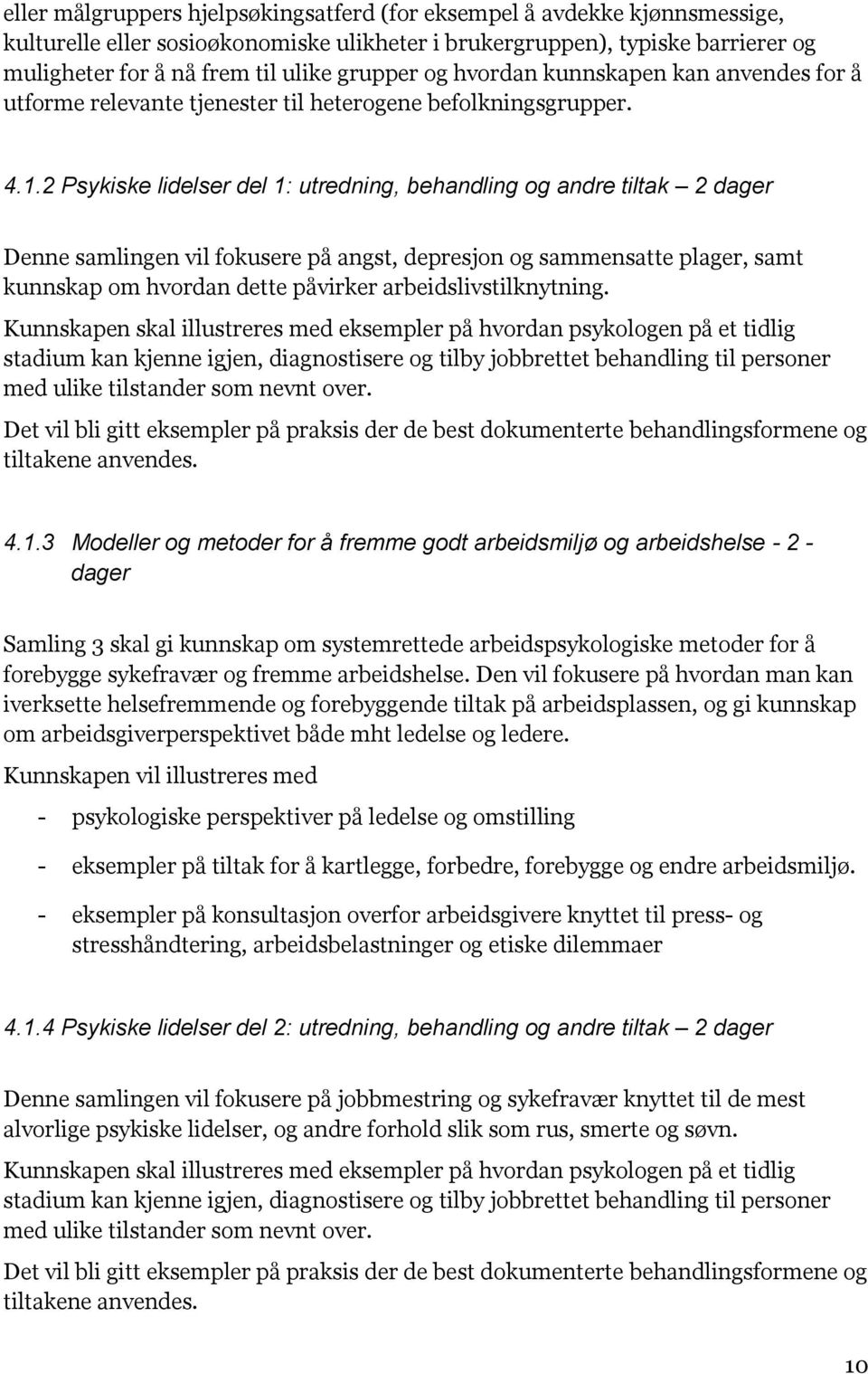 eller målgruppers hjelpsøkingsatferd (for eksempel å avdekke kjønnsmessige, kulturelle eller sosioøkonomiske ulikheter i brukergruppen), typiske barrierer og muligheter for å nå frem til ulike grupper og hvordan kunnskapen kan anvendes for å utforme relevante tjenester til heterogene befolkningsgrupper.

4.1.2 Psykiske lidelser del 1: utredning, behandling og andre tiltak – 2 dager

Denne samlingen vil fokusere på angst, depresjon og sammensatte plager, samt kunnskap om hvordan dette påvirker arbeidslivstilknytning.

Kunnskapen skal illustreres med eksempler på hvordan psykologen på et tidlig stadium kan kjenne igjen, diagnostisere og tilby jobbrettet behandling til personer med ulike tilstander som nevnt over.

Det vil bli gitt eksempler på praksis der de best dokumenterte behandlingsformene og tiltakene anvendes.

4.1.3 Modeller og metoder for å fremme godt arbeidsmiljø og arbeidshelse - 2 - dager

Samling 3 skal gi kunnskap om systemrettede arbeidspsykologiske metoder for å forebygge sykefravær og fremme arbeidshelse. Den vil fokusere på hvordan man kan iverksette helsefremmende og forebyggende tiltak på arbeidsplassen, og gi kunnskap om arbeidsgiverperspektivet både mht ledelse og ledere.

Kunnskapen vil illustreres med

- psykologiske perspektiver på ledelse og omstilling

- eksempler på tiltak for å kartlegge, forbedre, forebygge og endre arbeidsmiljø.

- eksempler på konsultasjon overfor arbeidsgivere knyttet til press- og stresshåndtering, arbeidsbelastninger og etiske dilemmaer

4.1.4 Psykiske lidelser del 2: utredning, behandling og andre tiltak – 2 dager

Denne samlingen vil fokusere på jobbmestring og sykefravær knyttet til de mest alvorlige psykiske lidelser, og andre forhold slik som rus, smerte og søvn.

Kunnskapen skal illustreres med eksempler på hvordan psykologen på et tidlig stadium kan kjenne igjen, diagnostisere og tilby jobbrettet behandling til personer med ulike tilstander som nevnt over.

Det vil bli gitt eksempler på praksis der de best dokumenterte behandlingsformene og tiltakene anvendes.

10